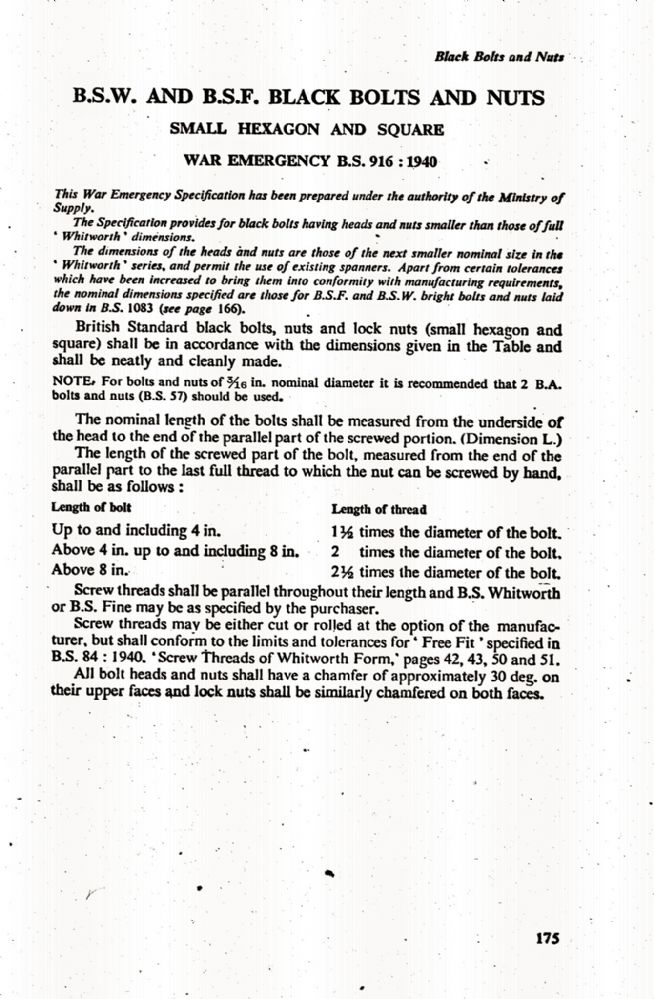 Black Bolts and Nuts

B.S.W. AND B.S.F. BLACK BOLTS AND NUTS

SMALL HEXAGON AND SQUARE

WAR EMERGENCY B.S. 916 : 1940

This War Emergency Specification has been prepared under the authority of the Ministry of Supply.

The Specification provides for black bolts having heads and nuts smaller than those of full ' Whitworth ' dimensions.

The dimensions of the heads and nuts are those of the next smaller nominal size in the ' Whitworth ' series, and permit the use of existing spanners. Apart from certain tolerances which have been increased to bring them into conformity with manufacturing requirements, the nominal dimensions specified are those for B.S.F. and B.S.W. bright bolts and nuts laid down in B.S. 1083 (see page 166).

British Standard black bolts, nuts and lock nuts (small hexagon and square) shall be in accordance with the dimensions given in the Table and shall be neatly and cleanly made.

NOTE. For bolts and nuts of $\frac{3}{16}$ in. nominal diameter it is recommended that 2 B.A. bolts and nuts (B.S. 57) should be used.

The nominal length of the bolts shall be measured from the underside of the head to the end of the parallel part of the screwed portion. (Dimension L.)

The length of the screwed part of the bolt, measured from the end of the parallel part to the last full thread to which the nut can be screwed by hand, shall be as follows :

| Length of bolt | Length of thread |
|---|---|
| Up to and including 4 in. | $1\frac{1}{2}$ times the diameter of the bolt. |
| Above 4 in. up to and including 8 in. | 2 times the diameter of the bolt. |
| Above 8 in. | $2\frac{1}{2}$ times the diameter of the bolt. |

Screw threads shall be parallel throughout their length and B.S. Whitworth or B.S. Fine may be as specified by the purchaser.

Screw threads may be either cut or rolled at the option of the manufacturer, but shall conform to the limits and tolerances for ' Free Fit ' specified in B.S. 84 : 1940. ' Screw Threads of Whitworth Form,' pages 42, 43, 50 and 51.

All bolt heads and nuts shall have a chamfer of approximately 30 deg. on their upper faces and lock nuts shall be similarly chamfered on both faces.

175